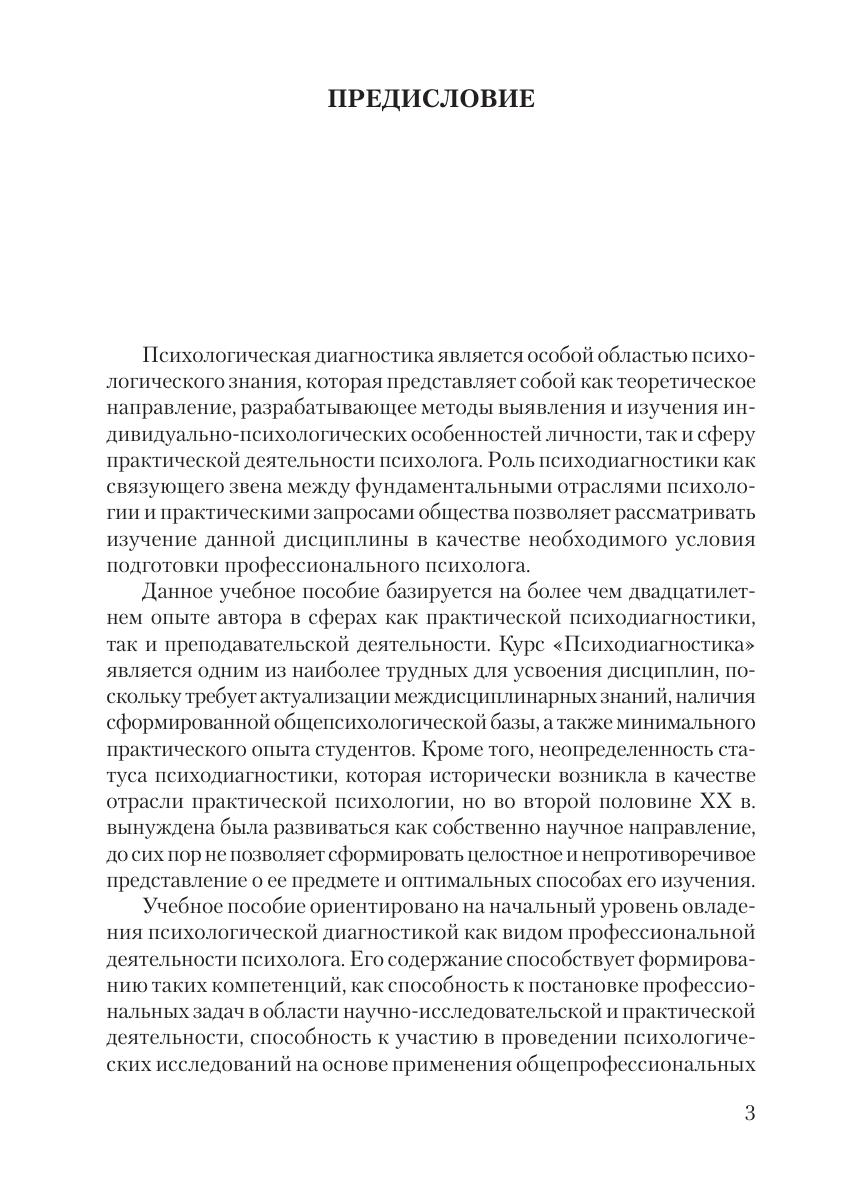 ПРЕДИСЛОВИЕ

Психологическая диагностика является особой областью психологического знания, которая представляет собой как теоретическое направление, разрабатывающее методы выявления и изучения индивидуально-психологических особенностей личности, так и сферу практической деятельности психолога. Роль психодиагностики как связующего звена между фундаментальными отраслями психологии и практическими запросами общества позволяет рассматривать изучение данной дисциплины в качестве необходимого условия подготовки профессионального психолога.

Данное учебное пособие базируется на более чем двадцатилетнем опыте автора в сферах как практической психодиагностики, так и преподавательской деятельности. Курс «Психодиагностика» является одним из наиболее трудных для усвоения дисциплин, поскольку требует актуализации междисциплинарных знаний, наличия сформированной общепсихологической базы, а также минимального практического опыта студентов. Кроме того, неопределенность статуса психодиагностики, которая исторически возникла в качестве отрасли практической психологии, но во второй половине XX в. вынуждена была развиваться как собственно научное направление, до сих пор не позволяет сформировать целостное и непротиворечивое представление о ее предмете и оптимальных способах его изучения.

Учебное пособие ориентировано на начальный уровень овладения психологической диагностикой как видом профессиональной деятельности психолога. Его содержание способствует формированию таких компетенций, как способность к постановке профессиональных задач в области научно-исследовательской и практической деятельности, способность к участию в проведении психологических исследований на основе применения общепрофессиональных

3